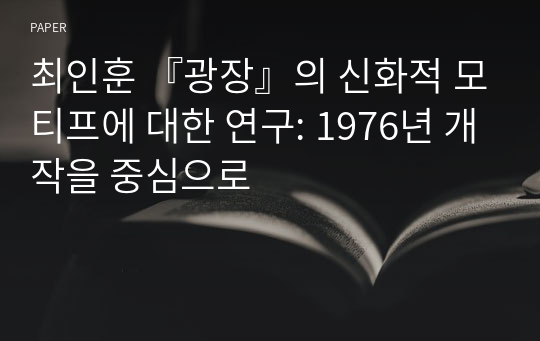 PAPER

최인훈 『광장』의 신화적 모티프에 대한 연구: 1976년 개작을 중심으로